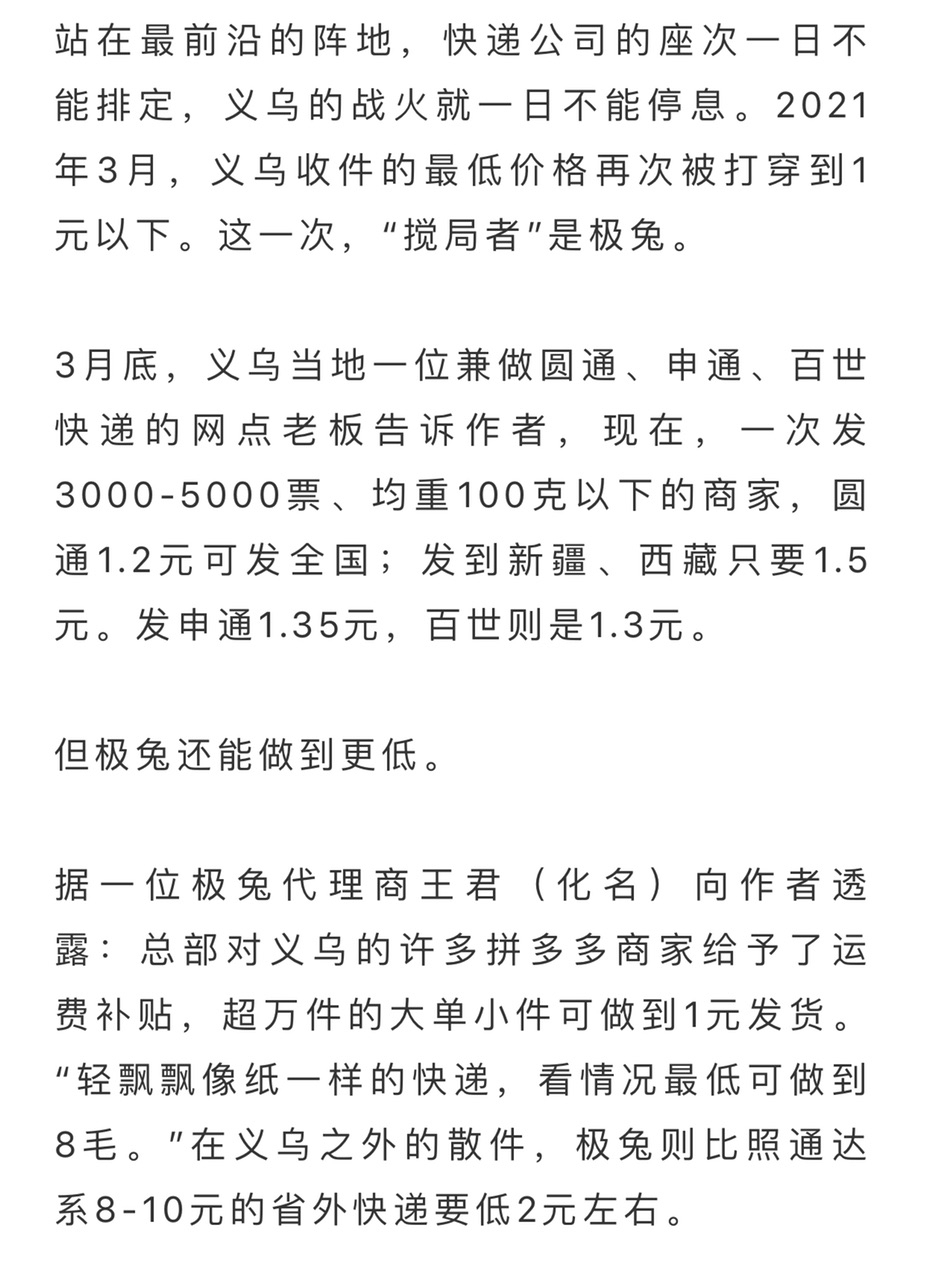 站在最前沿的阵地，快递公司的座次一日不能排定，义乌的战火就一日不能停息。2021年3月，义乌收件的最低价格再次被打穿到1元以下。这一次，“搅局者”是极兔。

3月底，义乌当地一位兼做圆通、申通、百世快递的网点老板告诉作者，现在，一次发3000-5000票、均重100克以下的商家，圆通1.2元可发全国；发到新疆、西藏只要1.5元。发申通1.35元，百世则是1.3元。

但极兔还能做到更低。

据一位极兔代理商王君（化名）向作者透露：总部对义乌的许多拼多多商家给予了运费补贴，超万件的大单小件可做到1元发货。“轻飘飘像纸一样的快递，看情况最低可做到8毛。”在义乌之外的散件，极兔则比照通达系8-10元的省外快递要低2元左右。